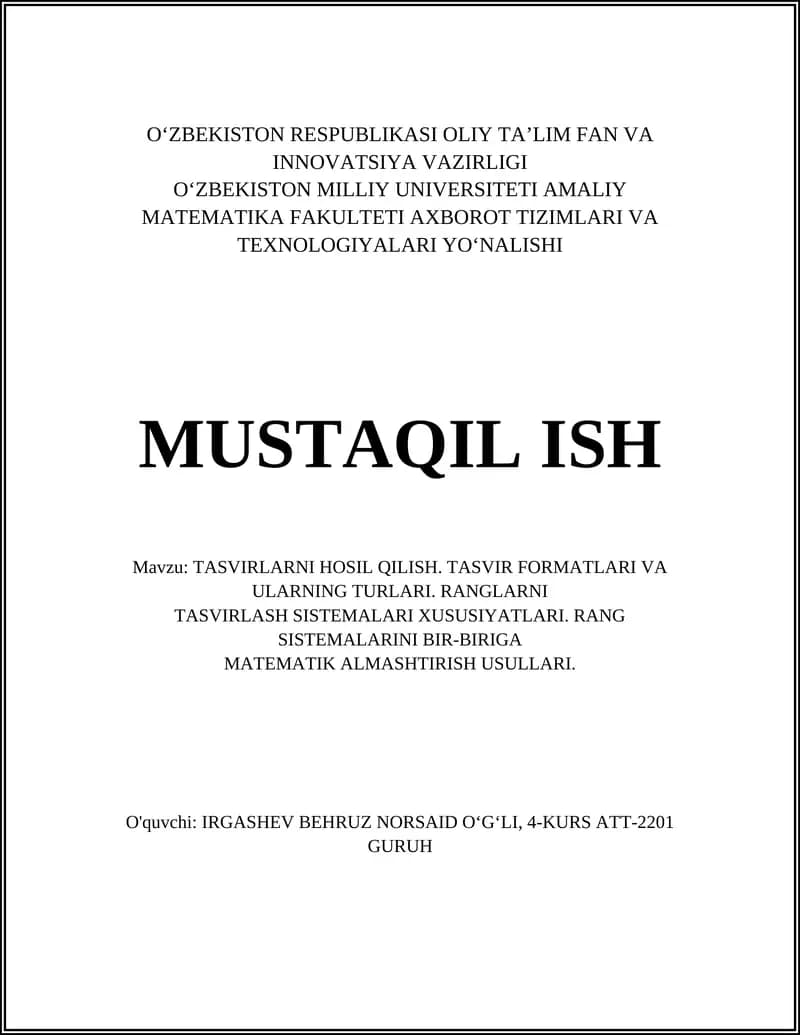 O‘ZBEKISTON RESPUBLIKASI OLIY TA’LIM FAN VA INNOVATSIYA VAZIRLIGI
O‘ZBEKISTON MILLIY UNIVERSITETI AMALIY MATEMATIKA FAKULTETI AXBOROT TIZIMLARI VA TEXNOLOGIYALARI YO‘NALISHI

MUSTAQIL ISH

Mavzu: TASVIRLARNI HOSIL QILISH. TASVIR FORMATLARI VA ULARNING TURLARI. RANGLARNI TASVIRLASH SISTEMALARI XUSUSIYATLARI. RANG SISTEMALARINI BIR-BIRIGA MATEMATIK ALMASHTIRISH USULLARI.

O'quvchi: IRGASHEV BEHRUZ NORSAID O‘G‘LI, 4-KURS ATT-2201 GURUH